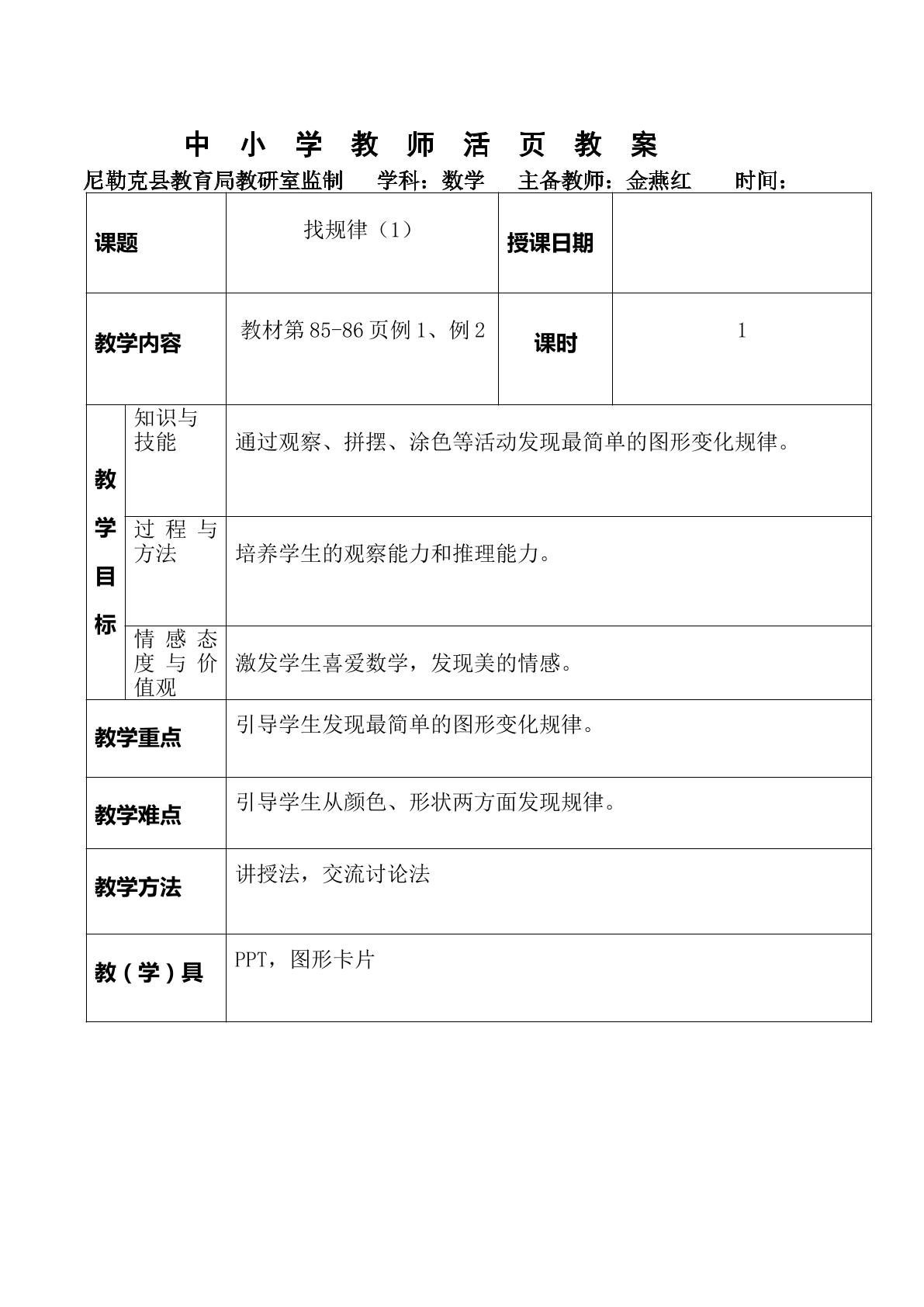 中小学教师活页教案

尼勒克县教育局教研室监制 学科：数学 主备教师：金燕红 时间：

| 课题 | | 找规律（1） | 授课日期 | |
|---|---|---|---|---|
| 教学内容 | | 教材第85-86页例1、例2 | 课时 | 1 |
| 教学目标 | 知识与技能 | 通过观察、拼摆、涂色等活动发现最简单的图形变化规律。 | | |
| | 过程与方法 | 培养学生的观察能力和推理能力。 | | |
| | 情感态度与价值观 | 激发学生喜爱数学，发现美的情感。 | | |
| 教学重点 | | 引导学生发现最简单的图形变化规律。 | | |
| 教学难点 | | 引导学生从颜色、形状两方面发现规律。 | | |
| 教学方法 | | 讲授法，交流讨论法 | | |
| 教（学）具 | | PPT，图形卡片 | | |